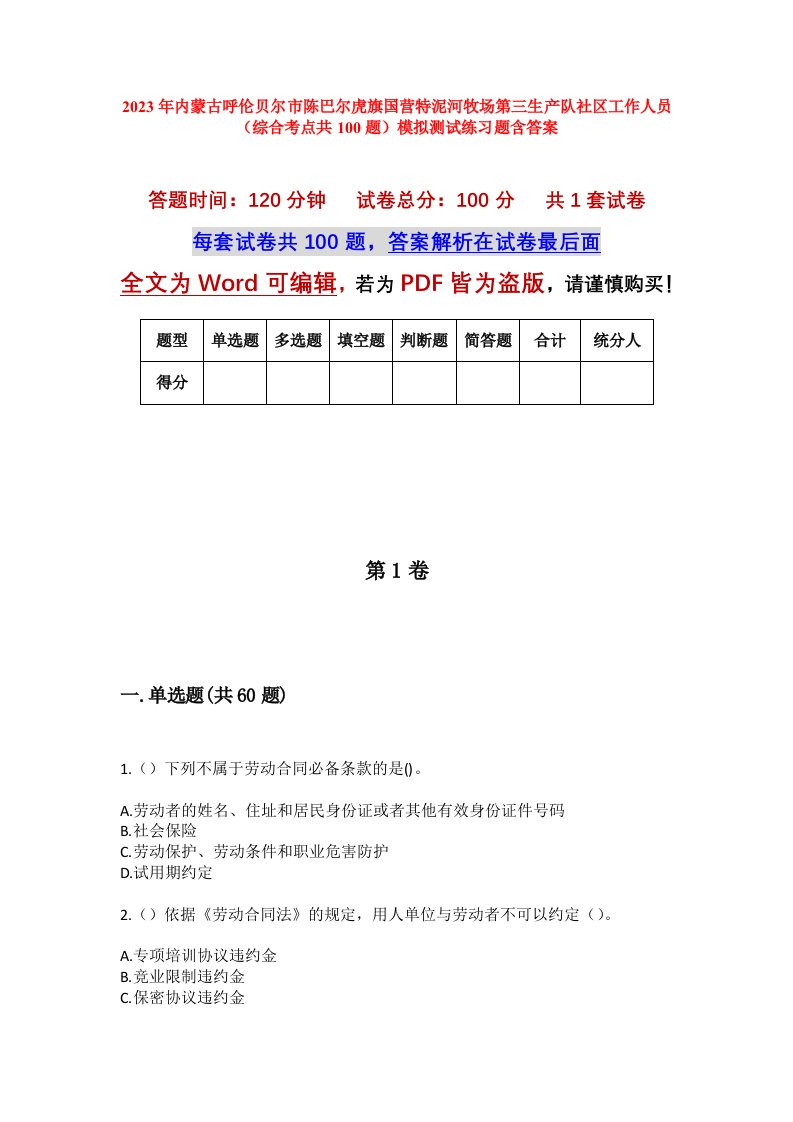 2023年内蒙古呼伦贝尔市陈巴尔虎旗国营特泥河牧场第三生产队社区工作人员（综合考点共100题）模拟测试练习题含答案

答题时间：120分钟　试卷总分：100分　共1套试卷

每套试卷共100题，答案解析在试卷最后面

全文为Word可编辑，若为PDF皆为盗版，请谨慎购买！

| 题型 | 单选题 | 多选题 | 填空题 | 判断题 | 简答题 | 合计 | 统分人 |
|---|---|---|---|---|---|---|---|
| 得分 | | | | | | | |

第1卷

一.单选题(共60题)

1.（）下列不属于劳动合同必备条款的是()。

A.劳动者的姓名、住址和居民身份证或者其他有效身份证件号码
B.社会保险
C.劳动保护、劳动条件和职业危害防护
D.试用期约定

2.（）依据《劳动合同法》的规定，用人单位与劳动者不可以约定（）。

A.专项培训协议违约金
B.竞业限制违约金
C.保密协议违约金